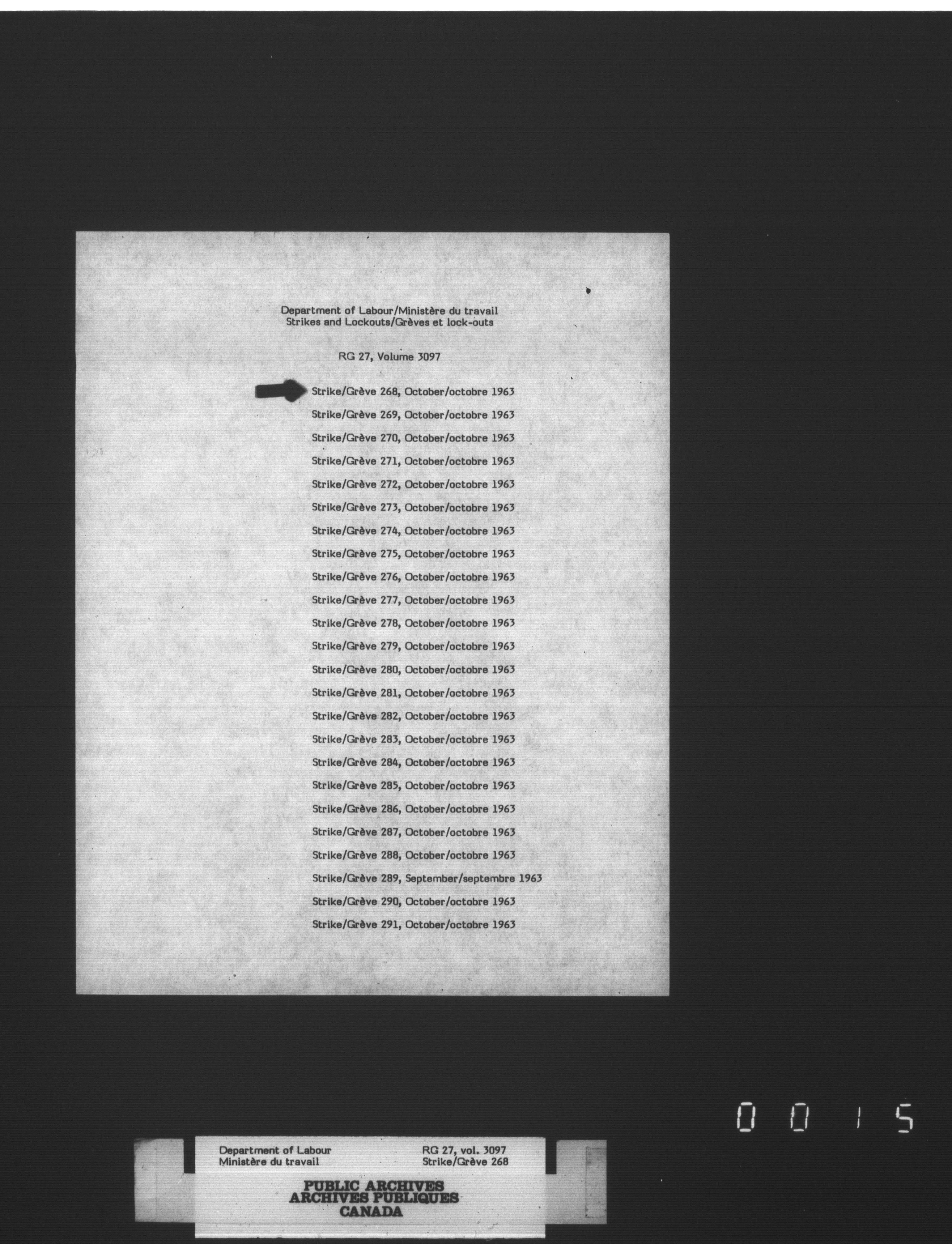 Department of Labour/Ministère du travail
Strikes and Lockouts/Grèves et lock-outs

RG 27, Volume 3097

Strike/Grève 268, October/octobre 1963
Strike/Grève 269, October/octobre 1963
Strike/Grève 270, October/octobre 1963
Strike/Grève 271, October/octobre 1963
Strike/Grève 272, October/octobre 1963
Strike/Grève 273, October/octobre 1963
Strike/Grève 274, October/octobre 1963
Strike/Grève 275, October/octobre 1963
Strike/Grève 276, October/octobre 1963
Strike/Grève 277, October/octobre 1963
Strike/Grève 278, October/octobre 1963
Strike/Grève 279, October/octobre 1963
Strike/Grève 280, October/octobre 1963
Strike/Grève 281, October/octobre 1963
Strike/Grève 282, October/octobre 1963
Strike/Grève 283, October/octobre 1963
Strike/Grève 284, October/octobre 1963
Strike/Grève 285, October/octobre 1963
Strike/Grève 286, October/octobre 1963
Strike/Grève 287, October/octobre 1963
Strike/Grève 288, October/octobre 1963
Strike/Grève 289, September/septembre 1963
Strike/Grève 290, October/octobre 1963
Strike/Grève 291, October/octobre 1963

0015

Department of Labour
Ministère du travail

RG 27, vol. 3097
Strike/Grève 268

PUBLIC ARCHIVES
ARCHIVES PUBLIQUES
CANADA